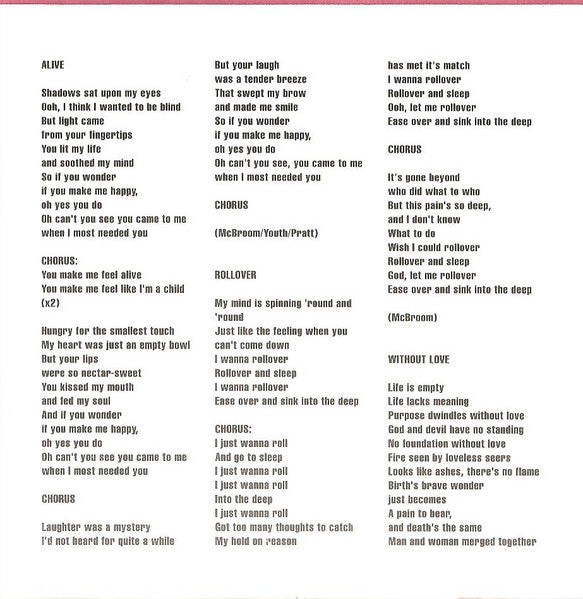 ALIVE

Shadows sat upon my eyes
Ooh, I think I wanted to be blind
But light came
from your fingertips
You lit my life
and soothed my mind
So if you wonder
if you make me happy,
oh yes you do
Oh can't you see you came to me
when I most needed you

CHORUS:
You make me feel alive
You make me feel like I'm a child
(x2)

Hungry for the smallest touch
My heart was just an empty bowl
But your lips
were so nectar-sweet
You kissed my mouth
and fed my soul
And if you wonder
if you make me happy,
oh yes you do
Oh can't you see you came to me
when I most needed you

CHORUS

Laughter was a mystery
I'd not heard for quite a while
But your laugh
was a tender breeze
That swept my brow
and made me smile
So if you wonder
if you make me happy,
oh yes you do
Oh can't you see, you came to me
when I most needed you

CHORUS

(McBroom/Youth/Pratt)

ROLLOVER

My mind is spinning 'round and 'round
Just like the feeling when you
can't come down
I wanna rollover
Rollover and sleep
I wanna rollover
Ease over and sink into the deep

CHORUS:
I just wanna roll
And go to sleep
I just wanna roll
I just wanna roll
Into the deep
I just wanna roll
Got too many thoughts to catch
My hold on reason
has met it's match
I wanna rollover
Rollover and sleep
Ooh, let me rollover
Ease over and sink into the deep

CHORUS

It's gone beyond
who did what to who
But this pain's so deep,
and I don't know
What to do
Wish I could rollover
Rollover and sleep
God, let me rollover
Ease over and sink into the deep

(McBroom)

WITHOUT LOVE

Life is empty
Life lacks meaning
Purpose dwindles without love
God and devil have no standing
No foundation without love
Fire seen by loveless seers
Looks like ashes, there's no flame
Birth's brave wonder
just becomes
A pain to bear,
and death's the same
Man and woman merged together